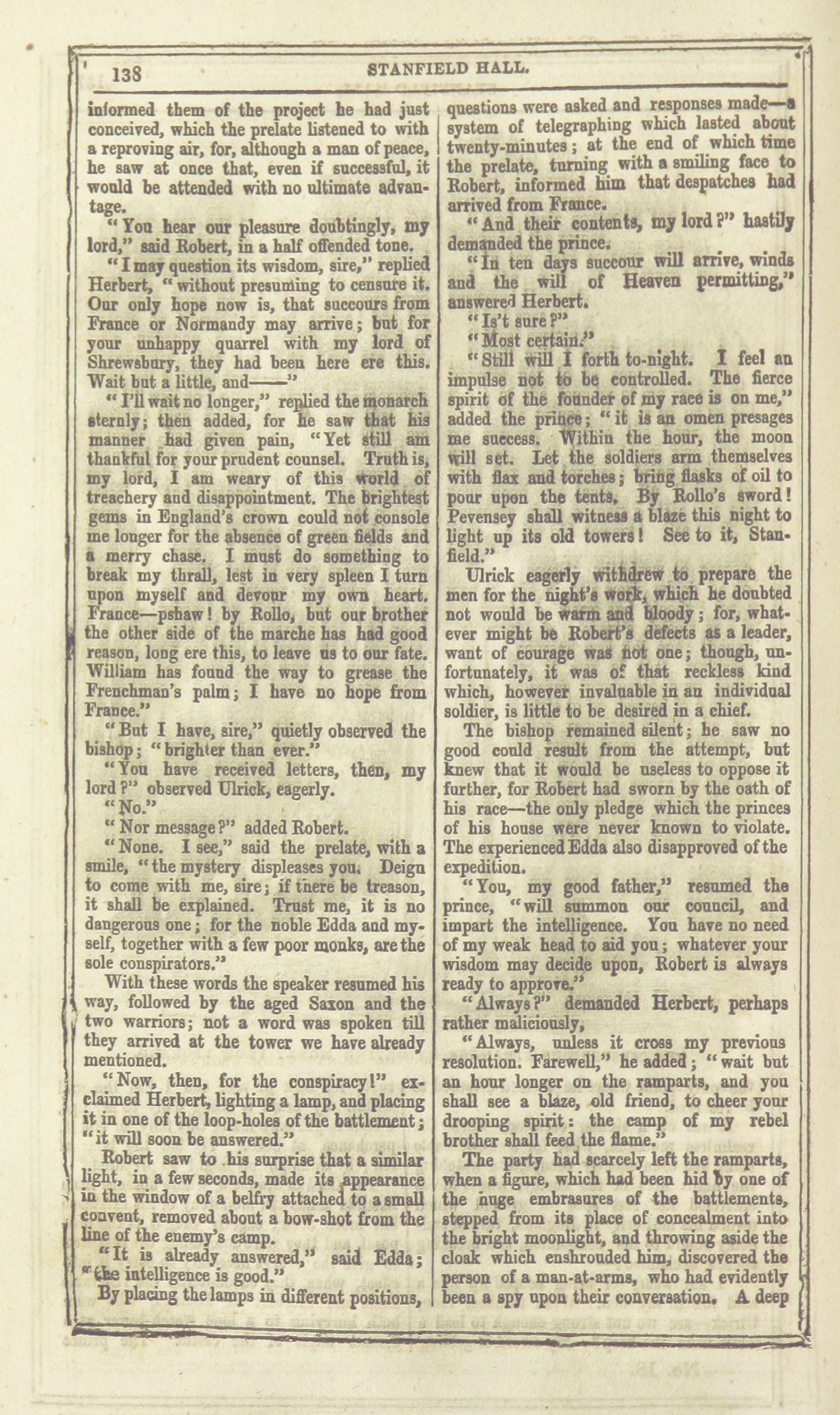 138 STANFIELD HALL.

informed them of the project he had just conceived, which the prelate listened to with a reproving air, for, although a man of peace, he saw at once that, even if successful, it would be attended with no ultimate advantage.

"You hear our pleasure doubtingly, my lord," said Robert, in a half offended tone.

"I may question its wisdom, sire," replied Herbert, "without presuming to censure it. Our only hope now is, that succours from France or Normandy may arrive; but for your unhappy quarrel with my lord of Shrewsbury, they had been here ere this. Wait but a little, and——"

"I'll wait no longer," replied the monarch sternly; then added, for he saw that his manner had given pain, "Yet still am thankful for your prudent counsel. Truth is, my lord, I am weary of this world of treachery and disappointment. The brightest gems in England's crown could not console me longer for the absence of green fields and a merry chase. I must do something to break my thrall, lest in very spleen I turn upon myself and devour my own heart. France—pshaw! by Rollo, but our brother the other side of the marche has had good reason, long ere this, to leave us to our fate. William has found the way to grease the Frenchman's palm; I have no hope from France."

"But I have, sire," quietly observed the bishop; "brighter than ever."

"You have received letters, then, my lord?" observed Ulrick, eagerly.

"No."

"Nor message?" added Robert.

"None. I see," said the prelate, with a smile, "the mystery displeases you. Deign to come with me, sire; if there be treason, it shall be explained. Trust me, it is no dangerous one; for the noble Edda and myself, together with a few poor monks, are the sole conspirators."

With these words the speaker resumed his way, followed by the aged Saxon and the two warriors; not a word was spoken till they arrived at the tower we have already mentioned.

"Now, then, for the conspiracy!" exclaimed Herbert, lighting a lamp, and placing it in one of the loop-holes of the battlement; "it will soon be answered."

Robert saw to his surprise that a similar light, in a few seconds, made its appearance in the window of a belfry attached to a small convent, removed about a bow-shot from the line of the enemy's camp.

"It is already answered," said Edda; "the intelligence is good."

By placing the lamps in different positions, questions were asked and responses made—a system of telegraphing which lasted about twenty-minutes; at the end of which time the prelate, turning with a smiling face to Robert, informed him that despatches had arrived from France.

"And their contents, my lord?" hastily demanded the prince.

"In ten days succour will arrive, winds and the will of Heaven permitting," answered Herbert.

"Is't sure?"

"Most certain."

"Still will I forth to-night. I feel an impulse not to be controlled. The fierce spirit of the founder of my race is on me," added the prince; "it is an omen presages me success. Within the hour, the moon will set. Let the soldiers arm themselves with flax and torches; bring flasks of oil to pour upon the tents. By Rollo's sword! Pevensey shall witness a blaze this night to light up its old towers! See to it, Stanfield."

Ulrick eagerly withdrew to prepare the men for the night's work, which he doubted not would be warm and bloody; for, whatever might be Robert's defects as a leader, want of courage was not one; though, unfortunately, it was of that reckless kind which, however invaluable in an individual soldier, is little to be desired in a chief.

The bishop remained silent; he saw no good could result from the attempt, but knew that it would be useless to oppose it further, for Robert had sworn by the oath of his race—the only pledge which the princes of his house were never known to violate. The experienced Edda also disapproved of the expedition.

"You, my good father," resumed the prince, "will summon our council, and impart the intelligence. You have no need of my weak head to aid you; whatever your wisdom may decide upon, Robert is always ready to approve."

"Always?" demanded Herbert, perhaps rather maliciously,

"Always, unless it cross my previous resolution. Farewell," he added; "wait but an hour longer on the ramparts, and you shall see a blaze, old friend, to cheer your drooping spirit: the camp of my rebel brother shall feed the flame."

The party had scarcely left the ramparts, when a figure, which had been hid by one of the huge embrasures of the battlements, stepped from its place of concealment into the bright moonlight, and throwing aside the cloak which enshrouded him, discovered the person of a man-at-arms, who had evidently been a spy upon their conversation. A deep